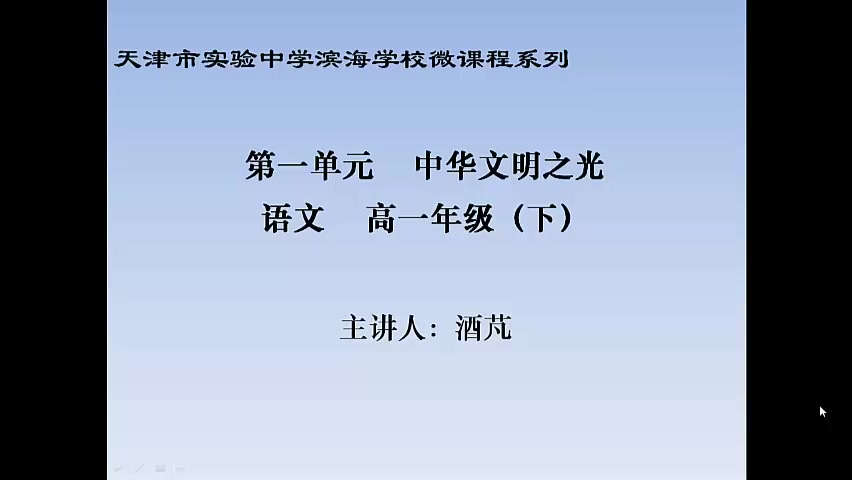 天津市实验中学滨海学校微课程系列

第一单元　中华文明之光
语文　高一年级（下）

主讲人：酒芃